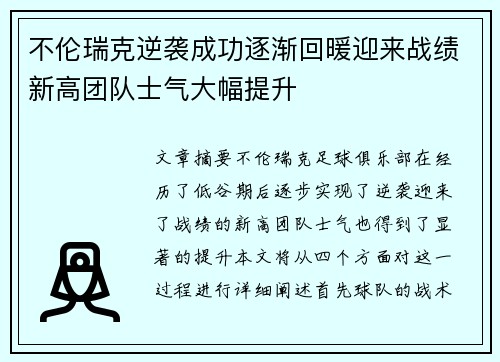 不伦瑞克逆袭成功逐渐回暖迎来战绩新高团队士气大幅提升

文章摘要不伦瑞克足球俱乐部在经历了低谷期后逐步实现了逆袭迎来了战绩的新高团队士气也得到了显著的提升本文将从四个方面对这一过程进行详细阐述首先球队的战术